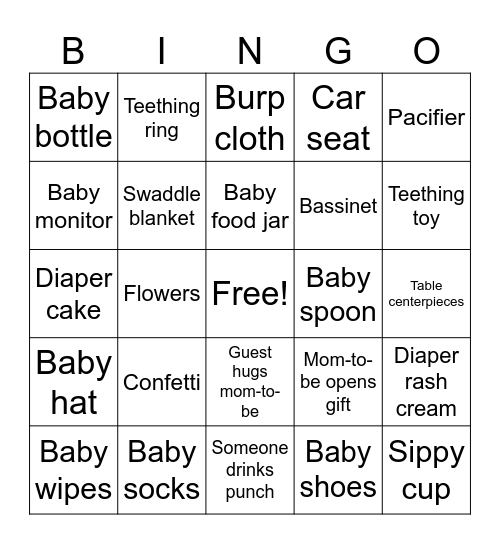 | B | I | N | G | O |
|---|---|---|---|---|
| Baby bottle | Teething ring | Burp cloth | Car seat | Pacifier |
| Baby monitor | Swaddle blanket | Baby food jar | Bassinet | Teething toy |
| Diaper cake | Flowers | Free! | Baby spoon | Table centerpieces |
| Baby hat | Confetti | Guest hugs mom-to-be | Mom-to-be opens gift | Diaper rash cream |
| Baby wipes | Baby socks | Someone drinks punch | Baby shoes | Sippy cup |